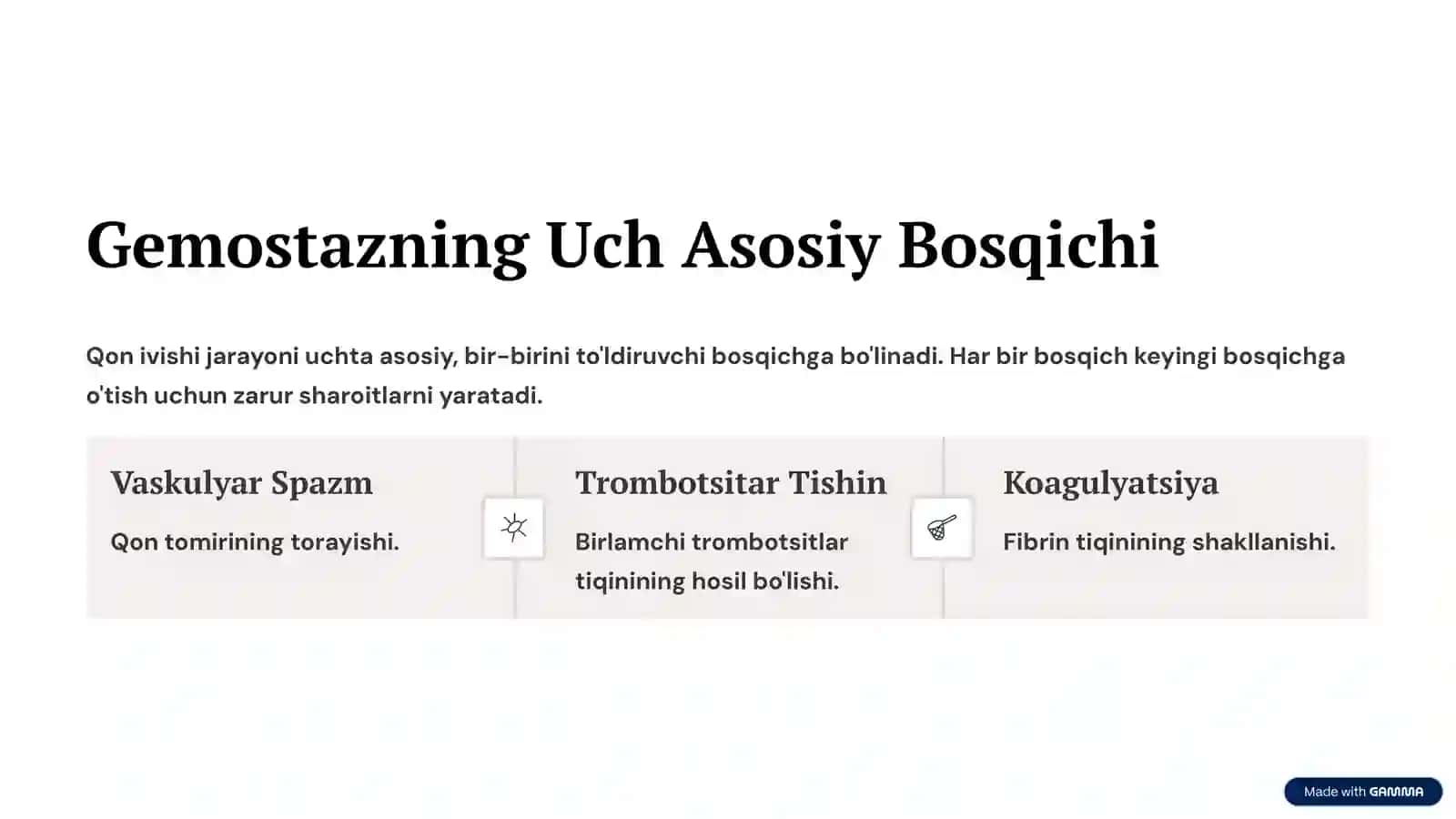 Gemostazning Uch Asosiy Bosqichi

Qon ivishi jarayoni uchta asosiy, bir-birini to'ldiruvchi bosqichga bo'linadi. Har bir bosqich keyingi bosqichga o'tish uchun zarur sharoitlarni yaratadi.

Vaskulyar Spazm

Qon tomirining torayishi.

Trombotsitar Tishin

Birlamchi trombotsitlar tiqinining hosil bo'lishi.

Koagulyatsiya

Fibrin tiqinining shakllanishi.

Made with GAMMA